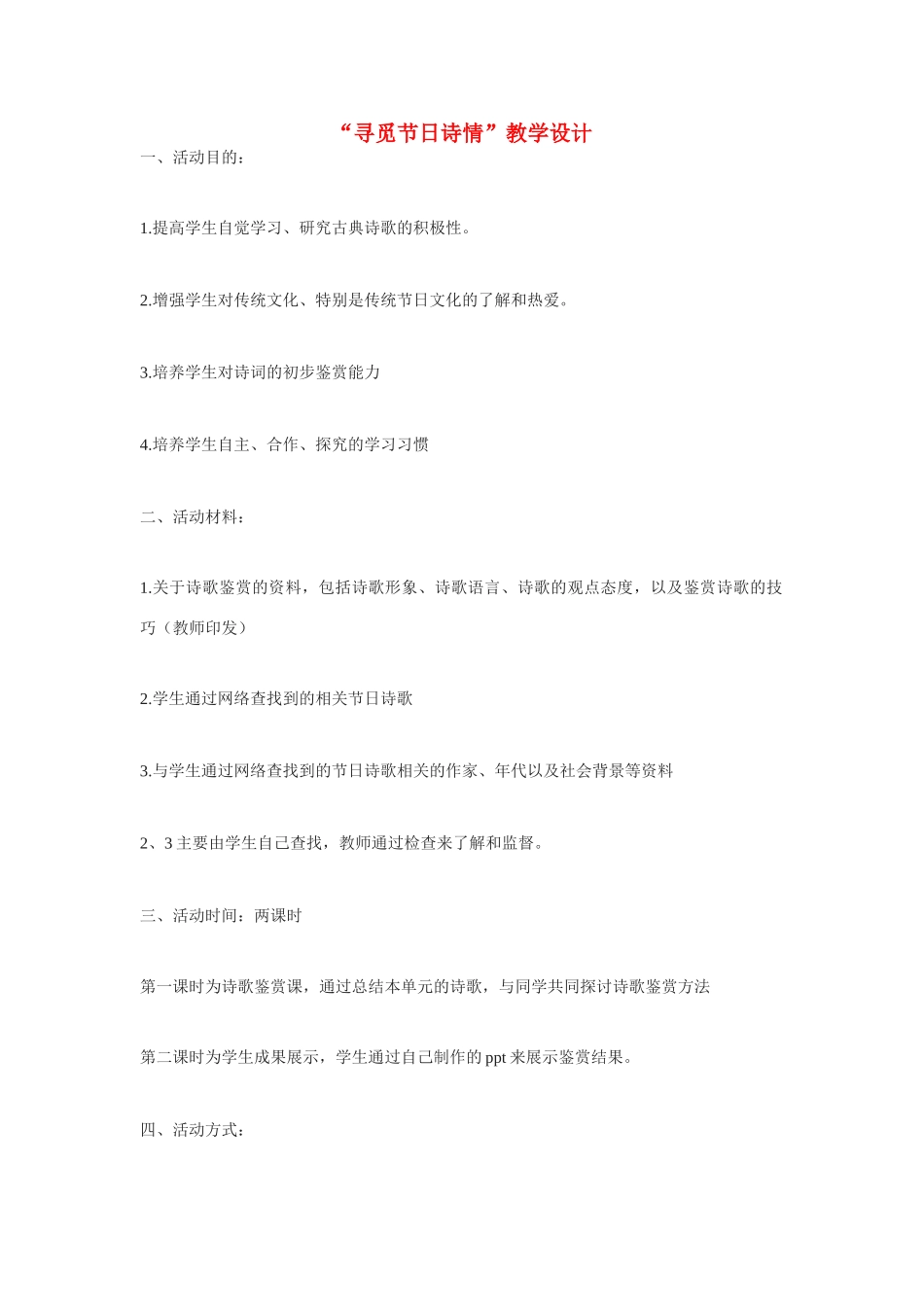 “寻觅节日诗情”教学设计

一、活动目的：

1.提高学生自觉学习、研究古典诗歌的积极性。

2.增强学生对传统文化、特别是传统节日文化的了解和热爱。

3.培养学生对诗词的初步鉴赏能力

4.培养学生自主、合作、探究的学习习惯

二、活动材料：

1.关于诗歌鉴赏的资料，包括诗歌形象、诗歌语言、诗歌的观点态度，以及鉴赏诗歌的技巧（教师印发）

2.学生通过网络查找到的相关节日诗歌

3.与学生通过网络查找到的节日诗歌相关的作家、年代以及社会背景等资料

2、3 主要由学生自己查找，教师通过检查来了解和监督。

三、活动时间：两课时

第一课时为诗歌鉴赏课，通过总结本单元的诗歌，与同学共同探讨诗歌鉴赏方法

第二课时为学生成果展示，学生通过自己制作的 ppt 来展示鉴赏结果。

四、活动方式：